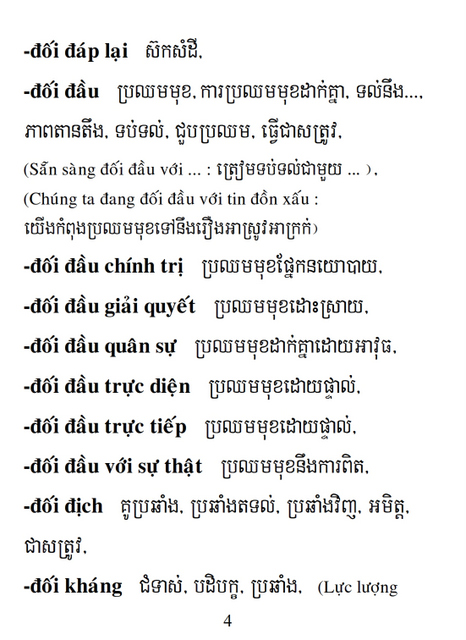 -đối đáp lại ស៊កសំដី,

-đối đầu ប្រឈមមុខ, ការប្រឈមមុខដាក់គ្នា, ទល់នឹង..., ភាពតានតឹង, ទប់ទល់, ជួបប្រឈម, ធ្វើជាសត្រូវ,

(Sẵn sàng đối đầu với ... : ត្រៀមទប់ទល់ជាមួយ ... ),

(Chúng ta đang đối đầu với tin đồn xấu : យើងកំពុងប្រឈមមុខទៅនឹងរឿងអាស្រូវអាក្រក់)

-đối đầu chính trị ប្រឈមមុខផ្នែកនយោបាយ,

-đối đầu giải quyết ប្រឈមមុខដោះស្រាយ,

-đối đầu quân sự ប្រឈមមុខដាក់គ្នាដោយអាវុធ,

-đối đầu trực diện ប្រឈមមុខដោយផ្ទាល់,

-đối đầu trực tiếp ប្រឈមមុខដោយផ្ទាល់,

-đối đầu với sự thật ប្រឈមមុខនឹងការពិត,

-đối địch គូប្រឆាំង, ប្រឆាំងតទល់, ប្រឆាំងវិញ, អមិត្ត, ជាសត្រូវ,

-đối kháng ជំទាស់, បដិបក្ខ, ប្រឆាំង, (Lực lượng

4